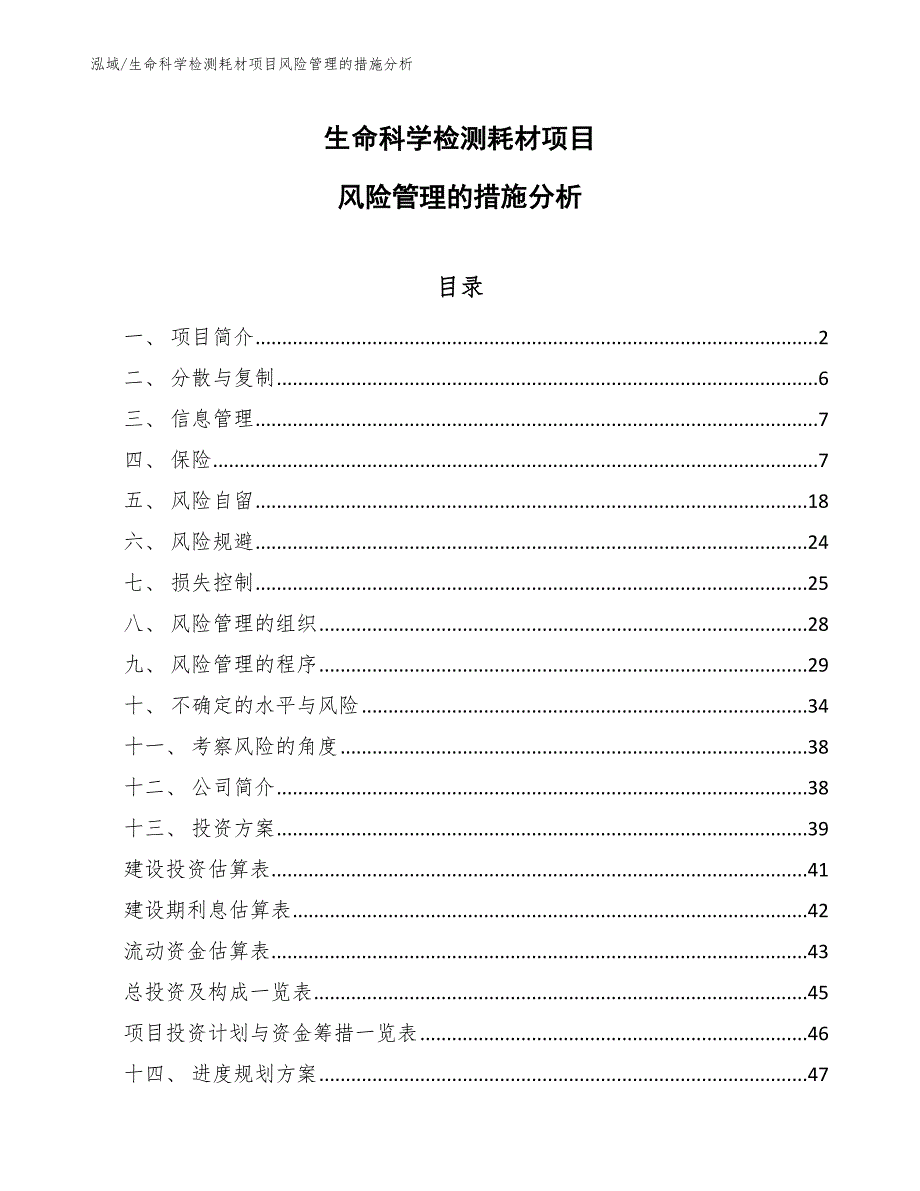 泓域/生命科学检测耗材项目风险管理的措施分析

生命科学检测耗材项目

风险管理的措施分析

目录

一、 项目简介......2
二、 分散与复制......6
三、 信息管理......7
四、 保险......7
五、 风险自留......18
六、 风险规避......24
七、 损失控制......25
八、 风险管理的组织......28
九、 风险管理的程序......29
十、 不确定的水平与风险......34
十一、 考察风险的角度......38
十二、 公司简介......38
十三、 投资方案......39
建设投资估算表......41
建设期利息估算表......42
流动资金估算表......43
总投资及构成一览表......45
项目投资计划与资金筹措一览表......46
十四、 进度规划方案......47